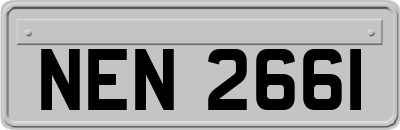 NEN 2661